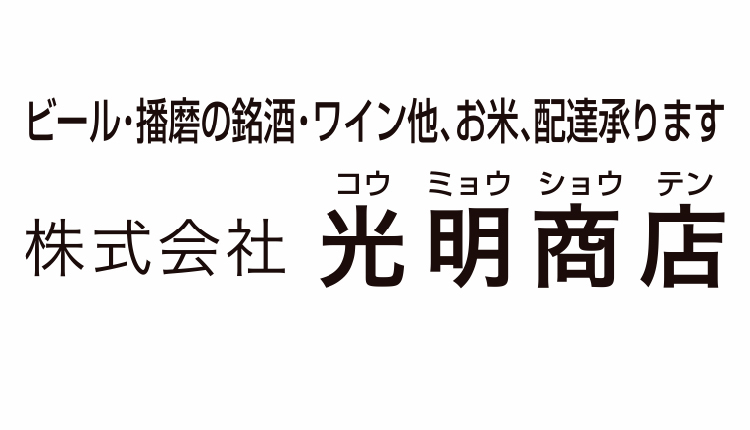 ビール・播磨の銘酒・ワイン他、お米、配達承ります

コウ ミョウ ショウ テン
株式会社 光明商店